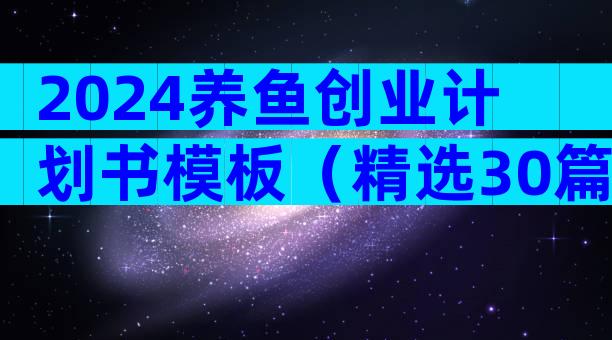 2024养鱼创业计划书模板（精选30篇